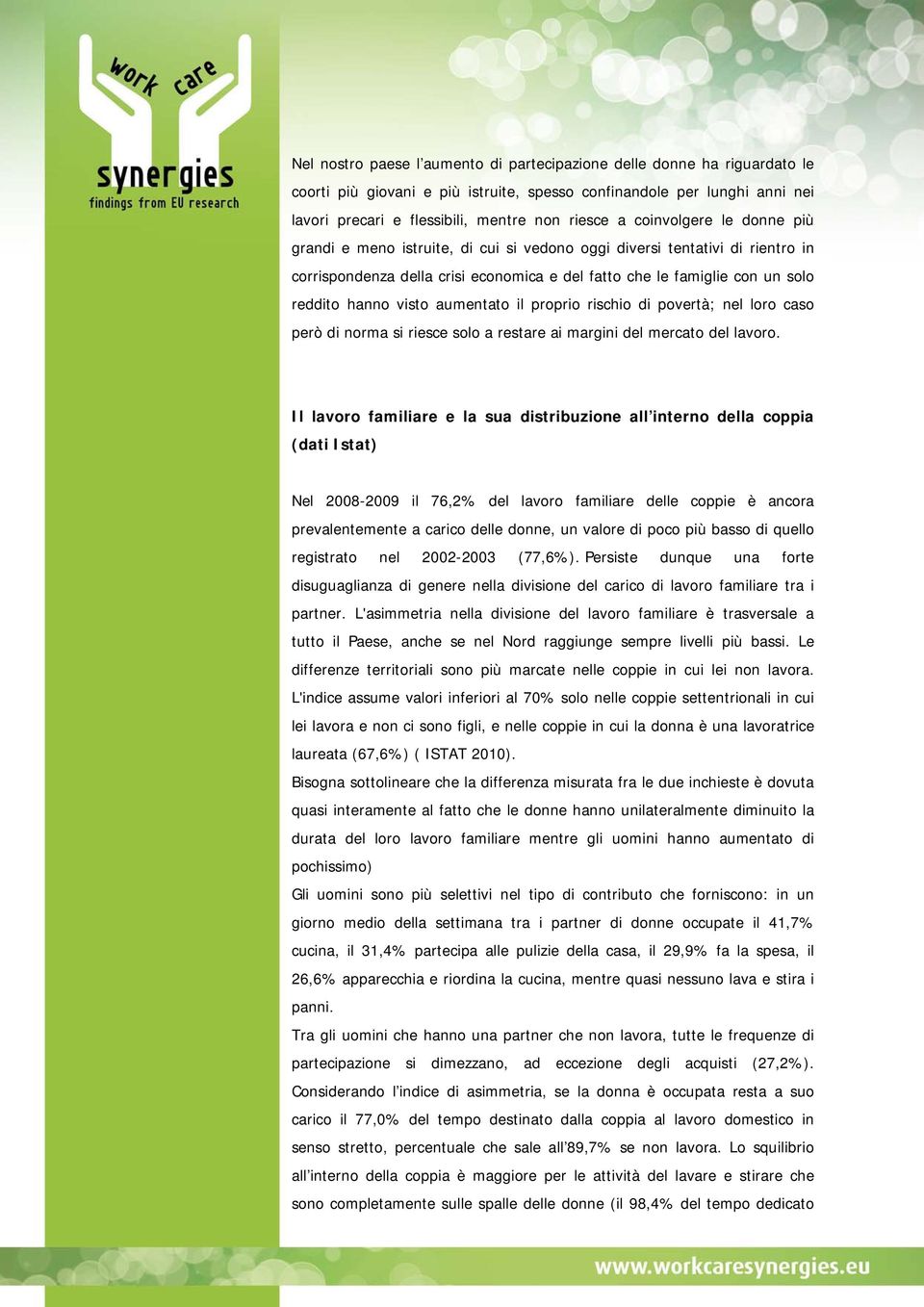 work care
synergies
findings from EU research

Nel nostro paese l'aumento di partecipazione delle donne ha riguardato le coorti più giovani e più istruite, spesso confinandole per lunghi anni nei lavori precari e flessibili, mentre non riesce a coinvolgere le donne più grandi e meno istruite, di cui si vedono oggi diversi tentativi di rientro in corrispondenza della crisi economica e del fatto che le famiglie con un solo reddito hanno visto aumentato il proprio rischio di povertà; nel loro caso però di norma si riesce solo a restare ai margini del mercato del lavoro.

Il lavoro familiare e la sua distribuzione all'interno della coppia (dati Istat)

Nel 2008-2009 il 76,2% del lavoro familiare delle coppie è ancora prevalentemente a carico delle donne, un valore di poco più basso di quello registrato nel 2002-2003 (77,6%). Persiste dunque una forte disuguaglianza di genere nella divisione del carico di lavoro familiare tra i partner. L'asimmetria nella divisione del lavoro familiare è trasversale a tutto il Paese, anche se nel Nord raggiunge sempre livelli più bassi. Le differenze territoriali sono più marcate nelle coppie in cui lei non lavora. L'indice assume valori inferiori al 70% solo nelle coppie settentrionali in cui lei lavora e non ci sono figli, e nelle coppie in cui la donna è una lavoratrice laureata (67,6%) ( ISTAT 2010).
Bisogna sottolineare che la differenza misurata fra le due inchieste è dovuta quasi interamente al fatto che le donne hanno unilateralmente diminuito la durata del loro lavoro familiare mentre gli uomini hanno aumentato di pochissimo)
Gli uomini sono più selettivi nel tipo di contributo che forniscono: in un giorno medio della settimana tra i partner di donne occupate il 41,7% cucina, il 31,4% partecipa alle pulizie della casa, il 29,9% fa la spesa, il 26,6% apparecchia e riordina la cucina, mentre quasi nessuno lava e stira i panni.
Tra gli uomini che hanno una partner che non lavora, tutte le frequenze di partecipazione si dimezzano, ad eccezione degli acquisti (27,2%). Considerando l'indice di asimmetria, se la donna è occupata resta a suo carico il 77,0% del tempo destinato dalla coppia al lavoro domestico in senso stretto, percentuale che sale all'89,7% se non lavora. Lo squilibrio all'interno della coppia è maggiore per le attività del lavare e stirare che sono completamente sulle spalle delle donne (il 98,4% del tempo dedicato

www.workcaresynergies.eu